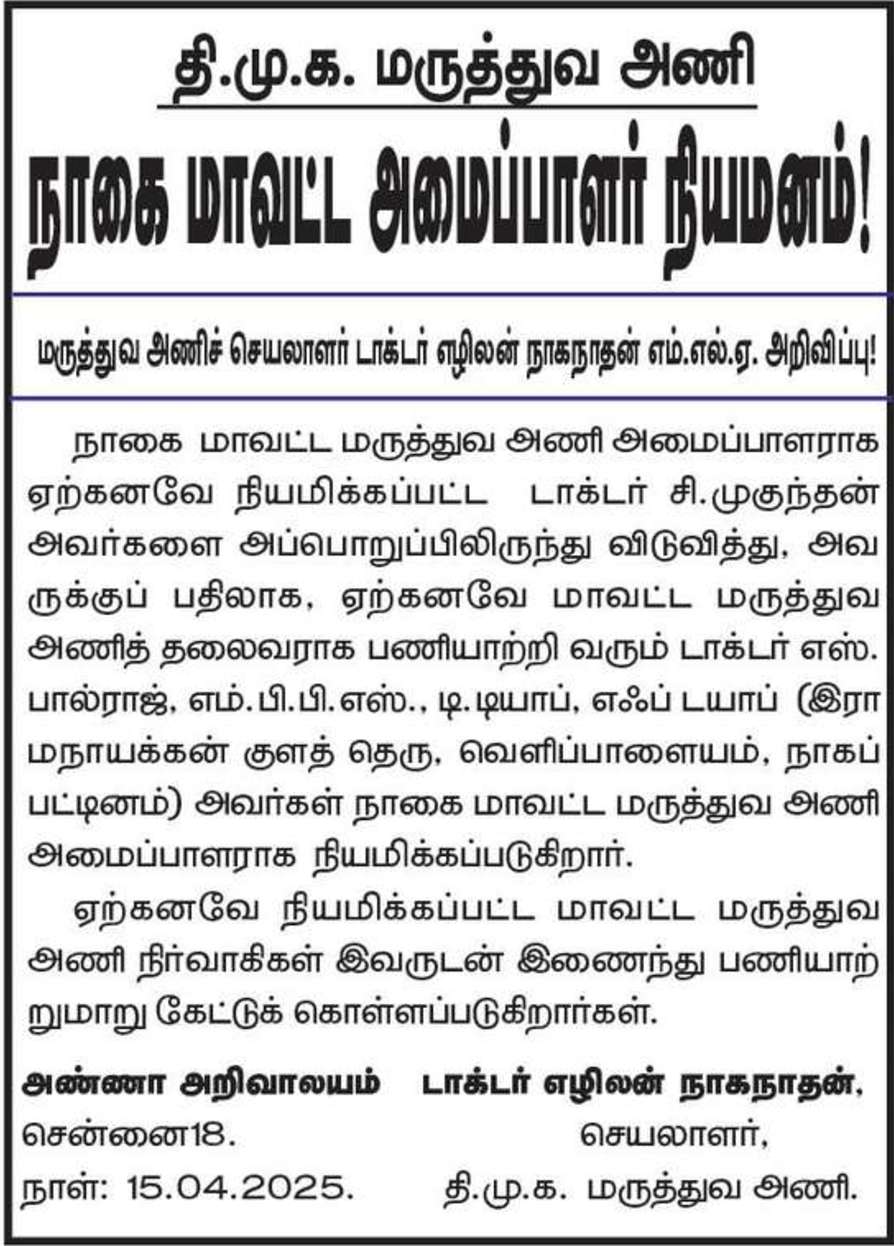 தி.மு.க. மருத்துவ அணி

நாகை மாவட்ட அமைப்பாளர் நியமனம்!

மருத்துவ அணிச் செயலாளர் டாக்டர் எழிலன் நாகநாதன் எம்.எல்.ஏ. அறிவிப்பு!

நாகை மாவட்ட மருத்துவ அணி அமைப்பாளராக ஏற்கனவே நியமிக்கப்பட்ட டாக்டர் சி.முகுந்தன் அவர்களை அப்பொறுப்பிலிருந்து விடுவித்து, அவருக்குப் பதிலாக, ஏற்கனவே மாவட்ட மருத்துவ அணித் தலைவராக பணியாற்றி வரும் டாக்டர் எஸ். பால்ராஜ், எம்.பி.பி.எஸ்., டி.டியாப், எஃப் டயாப் (இராமநாயக்கன் குளத் தெரு, வெளிப்பாளையம், நாகப்பட்டினம்) அவர்கள் நாகை மாவட்ட மருத்துவ அணி அமைப்பாளராக நியமிக்கப்படுகிறார்.

ஏற்கனவே நியமிக்கப்பட்ட மாவட்ட மருத்துவ அணி நிர்வாகிகள் இவருடன் இணைந்து பணியாற்றுமாறு கேட்டுக் கொள்ளப்படுகிறார்கள்.

அண்ணா அறிவாலயம்
சென்னை18.
நாள்: 15.04.2025.

டாக்டர் எழிலன் நாகநாதன்,
செயலாளர்,
தி.மு.க. மருத்துவ அணி.